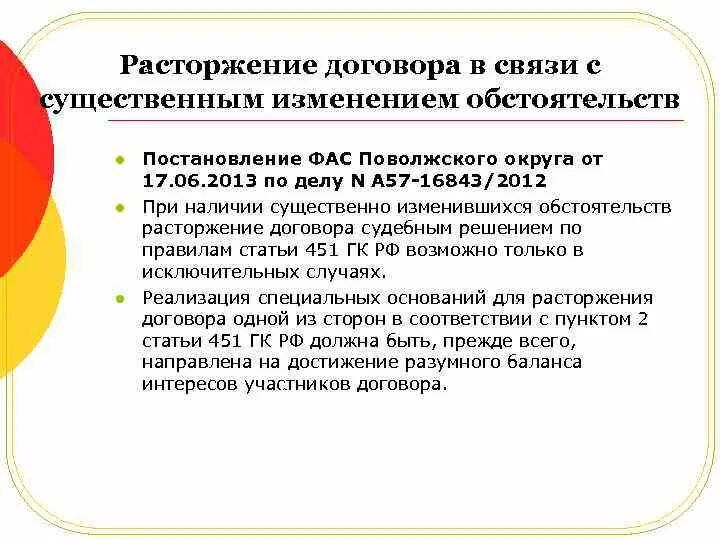 Расторжение договора в связи с существенным изменением обстоятельств

Постановление ФАС Поволжского округа от 17.06.2013 по делу N А57-16843/2012

При наличии существенно изменившихся обстоятельств расторжение договора судебным решением по правилам статьи 451 ГК РФ возможно только в исключительных случаях.

Реализация специальных оснований для расторжения договора одной из сторон в соответствии с пунктом 2 статьи 451 ГК РФ должна быть, прежде всего, направлена на достижение разумного баланса интересов участников договора.